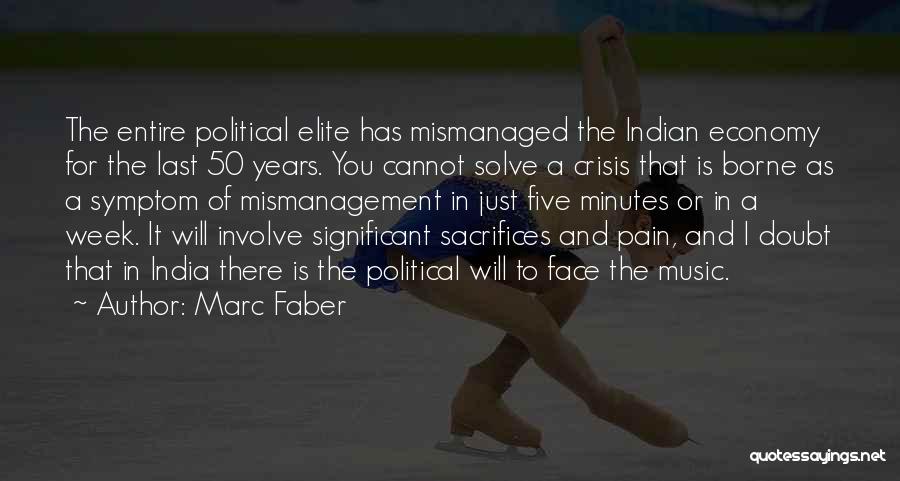 The entire political elite has mismanaged the Indian economy for the last 50 years. You cannot solve a crisis that is borne as a symptom of mismanagement in just five minutes or in a week. It will involve significant sacrifices and pain, and I doubt that in India there is the political will to face the music.

~ Author: Marc Faber

quotessayings.net